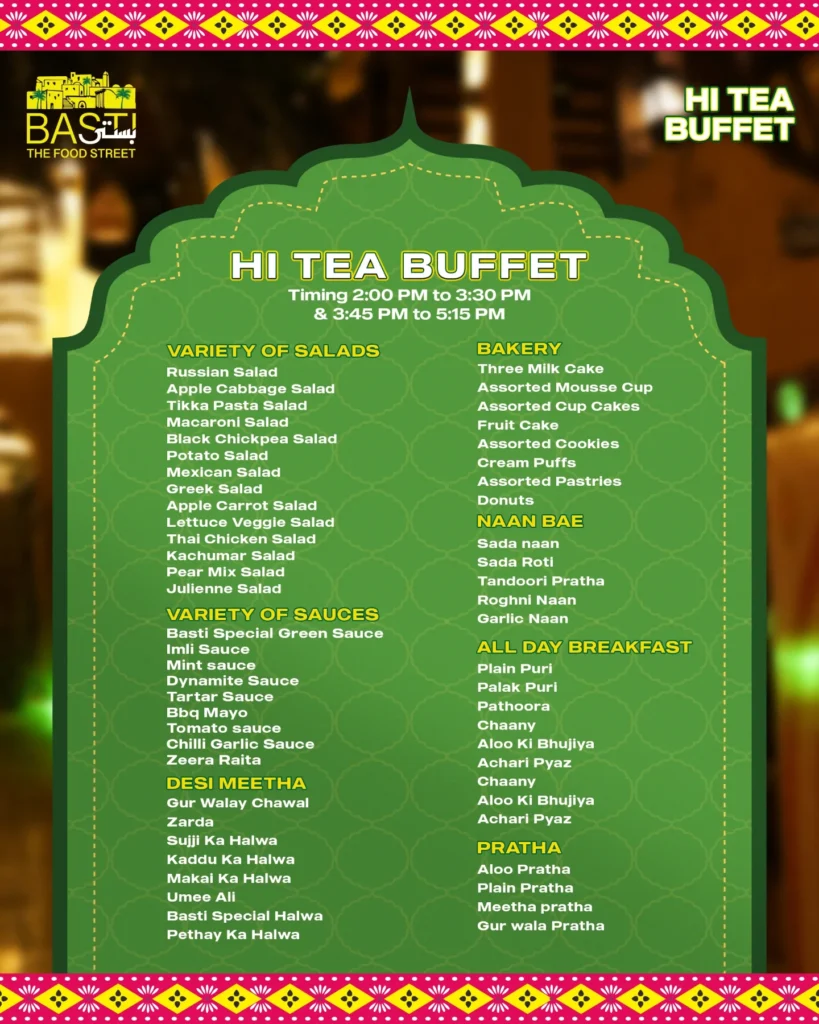 BASTI بستی
THE FOOD STREET

HI TEA BUFFET

HI TEA BUFFET
Timing 2:00 PM to 3:30 PM
& 3:45 PM to 5:15 PM

VARIETY OF SALADS
Russian Salad
Apple Cabbage Salad
Tikka Pasta Salad
Macaroni Salad
Black Chickpea Salad
Potato Salad
Mexican Salad
Greek Salad
Apple Carrot Salad
Lettuce Veggie Salad
Thai Chicken Salad
Kachumar Salad
Pear Mix Salad
Julienne Salad

VARIETY OF SAUCES
Basti Special Green Sauce
Imli Sauce
Mint sauce
Dynamite Sauce
Tartar Sauce
Bbq Mayo
Tomato sauce
Chilli Garlic Sauce
Zeera Raita

DESI MEETHA
Gur Walay Chawal
Zarda
Sujji Ka Halwa
Kaddu Ka Halwa
Makai Ka Halwa
Umee Ali
Basti Special Halwa
Pethay Ka Halwa

BAKERY
Three Milk Cake
Assorted Mousse Cup
Assorted Cup Cakes
Fruit Cake
Assorted Cookies
Cream Puffs
Assorted Pastries
Donuts

NAAN BAE
Sada naan
Sada Roti
Tandoori Pratha
Roghni Naan
Garlic Naan

ALL DAY BREAKFAST
Plain Puri
Palak Puri
Pathoora
Chaany
Aloo Ki Bhujiya
Achari Pyaz
Chaany
Aloo Ki Bhujiya
Achari Pyaz

PRATHA
Aloo Pratha
Plain Pratha
Meetha pratha
Gur wala Pratha